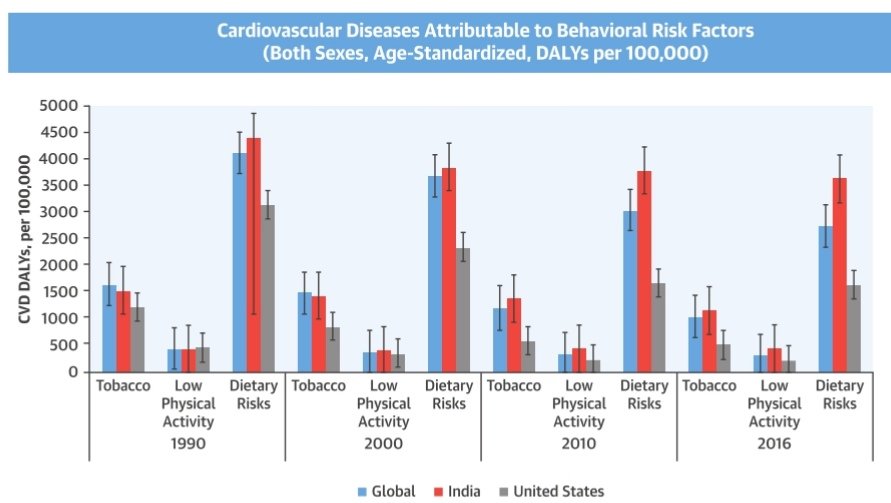 Cardiovascular Diseases Attributable to Behavioral Risk Factors
(Both Sexes, Age-Standardized, DALYs per 100,000)

CVD DALYs, per 100,000

5000
4500
4000
3500
3000
2500
2000
1500
1000
500
0

Tobacco
Low Physical Activity
Dietary Risks
1990

Tobacco
Low Physical Activity
Dietary Risks
2000

Tobacco
Low Physical Activity
Dietary Risks
2010

Tobacco
Low Physical Activity
Dietary Risks
2016

Global India United States